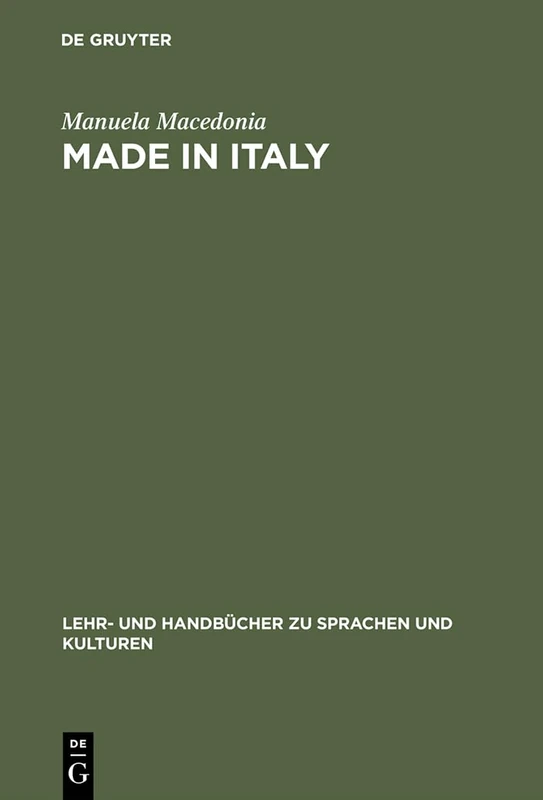 DE GRUYTER

Manuela Macedonia

MADE IN ITALY

LEHR- UND HANDBÜCHER ZU SPRACHEN UND KULTUREN

DE
G